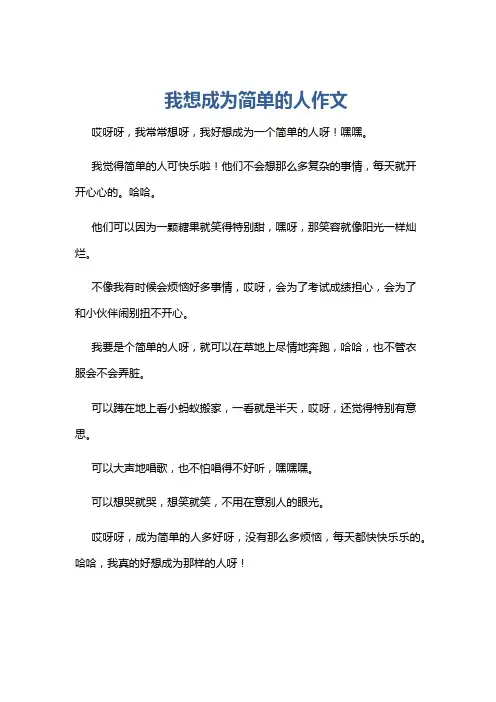 我想成为简单的人作文

哎呀呀，我常常想呀，我好想成为一个简单的人呀！嘿嘿。

我觉得简单的人可快乐啦！他们不会想那么多复杂的事情，每天就开开心心的。哈哈。

他们可以因为一颗糖果就笑得特别甜，嘿呀，那笑容就像阳光一样灿烂。

不像我有时候会烦恼好多事情，哎呀，会为了考试成绩担心，会为了和小伙伴闹别扭不开心。

我要是个简单的人呀，就可以在草地上尽情地奔跑，哈哈，也不管衣服会不会弄脏。

可以蹲在地上看小蚂蚁搬家，一看就是半天，哎呀，还觉得特别有意思。

可以大声地唱歌，也不怕唱得不好听，嘿嘿嘿。

可以想哭就哭，想笑就笑，不用在意别人的眼光。

哎呀呀，成为简单的人多好呀，没有那么多烦恼，每天都快快乐乐的。哈哈，我真的好想成为那样的人呀！